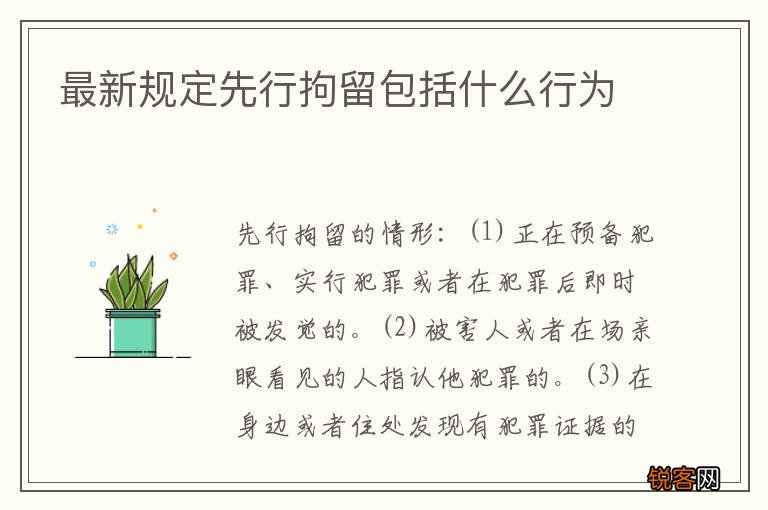 最新规定先行拘留包括什么行为

先行拘留的情形：(1) 正在预备犯罪、实行犯罪或者在犯罪后即时被发觉的。(2) 被害人或者在场亲眼看见的人指认他犯罪的。(3) 在身边或者住处发现有犯罪证据的

锐客网